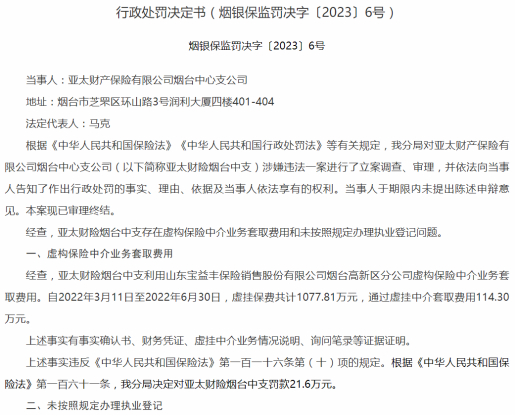 行政处罚决定书（烟银保监罚决字〔2023〕6号）

烟银保监罚决字〔2023〕6号

当事人：亚太财产保险有限公司烟台中心支公司

地址：烟台市芝罘区环山路3号润利大厦四楼401-404

法定代表人：马克

根据《中华人民共和国保险法》《中华人民共和国行政处罚法》等有关规定，我分局对亚太财产保险有限公司烟台中心支公司（以下简称亚太财险烟台中支）涉嫌违法一案进行了立案调查、审理，并依法向当事人告知了作出行政处罚的事实、理由、依据及当事人依法享有的权利。当事人于期限内未提出陈述申辩意见。本案现已审理终结。

经查，亚太财险烟台中支存在虚构保险中介业务套取费用和未按照规定办理执业登记问题。

一、虚构保险中介业务套取费用

经查，亚太财险烟台中支利用山东宝益丰保险销售股份有限公司烟台高新区分公司虚构保险中介业务套取费用。自2022年3月11日至2022年6月30日，虚挂保费共计1077.81万元，通过虚挂中介套取费用114.30万元。

上述事实有事实确认书、财务凭证、虚挂中介业务情况说明、询问笔录等证据证明。

上述事实违反《中华人民共和国保险法》第一百一十六条第（十）项的规定。根据《中华人民共和国保险法》第一百六十一条，我分局决定对亚太财险烟台中支罚款21.6万元。

二、未按照规定办理执业登记